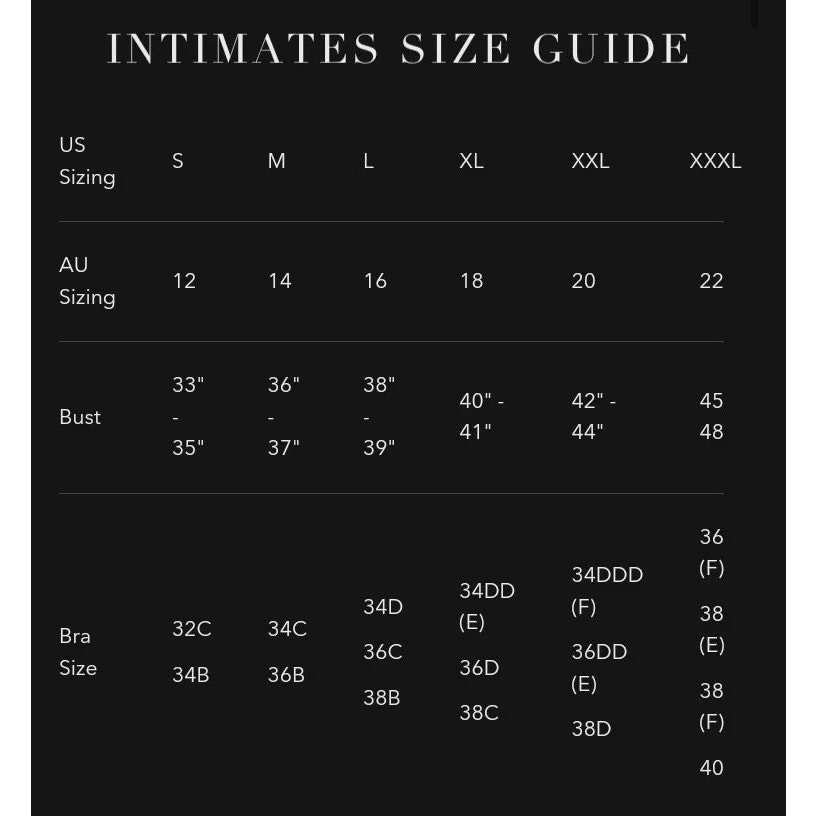 INTIMATES SIZE GUIDE

| US Sizing | S | M | L | XL | XXL | XXXL |
|---|---|---|---|---|---|---|
| AU Sizing | 12 | 14 | 16 | 18 | 20 | 22 |
| Bust | 33" - 35" | 36" - 37" | 38" - 39" | 40" - 41" | 42" - 44" | 45 48 |
| Bra Size | 32C 34B | 34C 36B | 34D 36C 38B | 34DD (E) 36D 38C | 34DDD (F) 36DD (E) 38D | 36 (F) 38 (E) 38 (F) 40 |